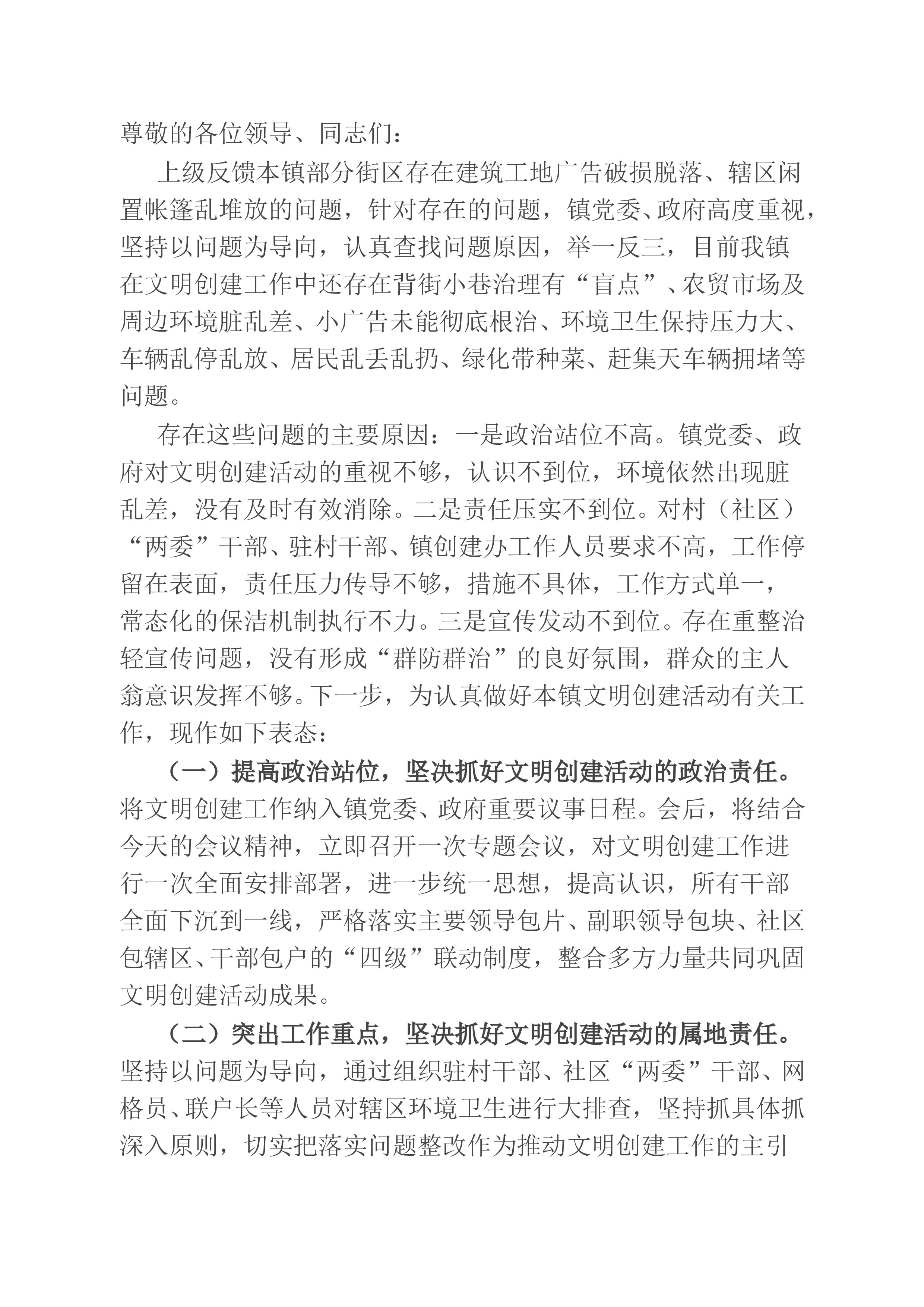 尊敬的各位领导、同志们：

上级反馈本镇部分街区存在建筑工地广告破损脱落、辖区闲置帐篷乱堆放的问题，针对存在的问题，镇党委、政府高度重视，坚持以问题为导向，认真查找问题原因，举一反三，目前我镇在文明创建工作中还存在背街小巷治理有“盲点”、农贸市场及周边环境脏乱差、小广告未能彻底根治、环境卫生保持压力大、车辆乱停乱放、居民乱丢乱扔、绿化带种菜、赶集天车辆拥堵等问题。

存在这些问题的主要原因：一是政治站位不高。镇党委、政府对文明创建活动的重视不够，认识不到位，环境依然出现脏乱差，没有及时有效消除。二是责任压实不到位。对村（社区）“两委”干部、驻村干部、镇创建办工作人员要求不高，工作停留在表面，责任压力传导不够，措施不具体，工作方式单一，常态化的保洁机制执行不力。三是宣传发动不到位。存在重整治轻宣传问题，没有形成“群防群治”的良好氛围，群众的主人翁意识发挥不够。下一步，为认真做好本镇文明创建活动有关工作，现作如下表态：

（一）提高政治站位，坚决抓好文明创建活动的政治责任。将文明创建工作纳入镇党委、政府重要议事日程。会后，将结合今天的会议精神，立即召开一次专题会议，对文明创建工作进行一次全面安排部署，进一步统一思想，提高认识，所有干部全面下沉到一线，严格落实主要领导包片、副职领导包块、社区包辖区、干部包户的“四级”联动制度，整合多方力量共同巩固文明创建活动成果。

（二）突出工作重点，坚决抓好文明创建活动的属地责任。坚持以问题为导向，通过组织驻村干部、社区“两委”干部、网格员、联户长等人员对辖区环境卫生进行大排查，坚持抓具体抓深入原则，切实把落实问题整改作为推动文明创建工作的主引